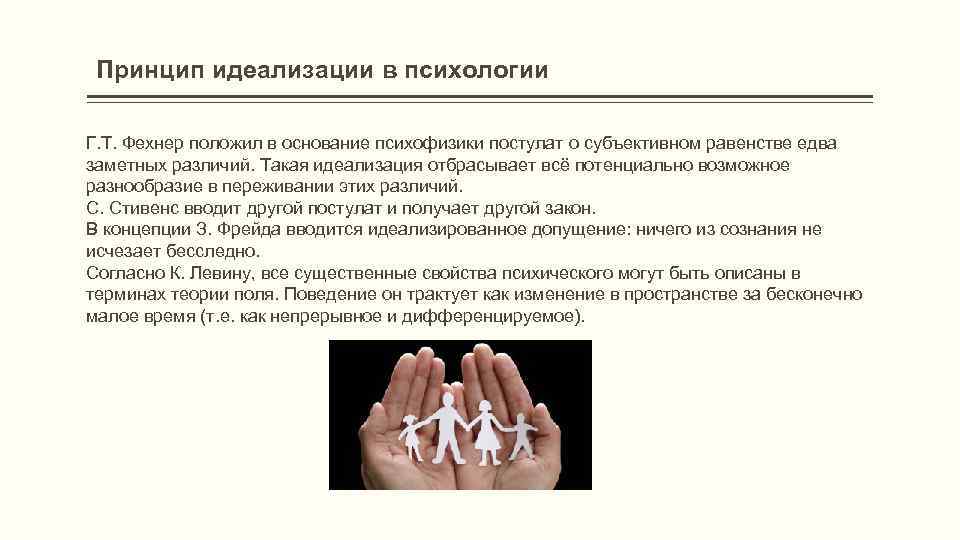 Принцип идеализации в психологии

Г.Т. Фехнер положил в основание психофизики постулат о субъективном равенстве едва заметных различий. Такая идеализация отбрасывает всё потенциально возможное разнообразие в переживании этих различий.
С. Стивенс вводит другой постулат и получает другой закон.
В концепции З. Фрейда вводится идеализированное допущение: ничего из сознания не исчезает бесследно.
Согласно К. Левину, все существенные свойства психического могут быть описаны в терминах теории поля. Поведение он трактует как изменение в пространстве за бесконечно малое время (т.е. как непрерывное и дифференцируемое).